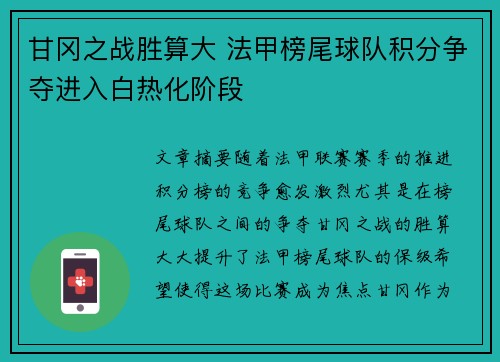 甘冈之战胜算大 法甲榜尾球队积分争夺进入白热化阶段

文章摘要随着法甲联赛赛季的推进积分榜的竞争愈发激烈尤其是在榜尾球队之间的争夺甘冈之战的胜算大大提升了法甲榜尾球队的保级希望使得这场比赛成为焦点甘冈作为